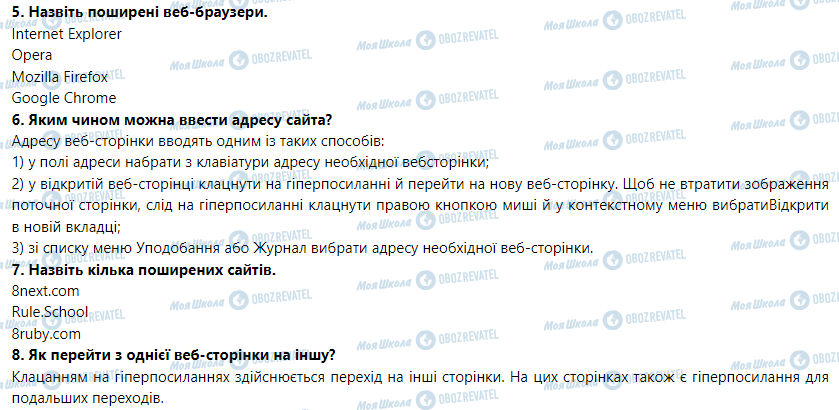 5. Назвіть поширені веб-браузери.
Internet Explorer
Opera
Mozilla Firefox
Google Chrome
6. Яким чином можна ввести адресу сайта?
Адресу веб-сторінки вводять одним із таких способів:
1) у полі адреси набрати з клавіатури адресу необхідної вебсторінки;
2) у відкритій веб-сторінці клацнути на гіперпосиланні й перейти на нову веб-сторінку. Щоб не втратити зображення поточної сторінки, слід на гіперпосиланні клацнути правою кнопкою миші й у контекстному меню вибратиВідкрити в новій вкладці;
3) зі списку меню Уподобання або Журнал вибрати адресу необхідної веб-сторінки.
7. Назвіть кілька поширених сайтів.
8next.com
Rule.School
8ruby.com
8. Як перейти з однієї веб-сторінки на іншу?
Клацанням на гіперпосиланнях здійснюється перехід на інші сторінки. На цих сторінках також є гіперпосилання для подальших переходів.

Моя Школа OBOZREVATEL